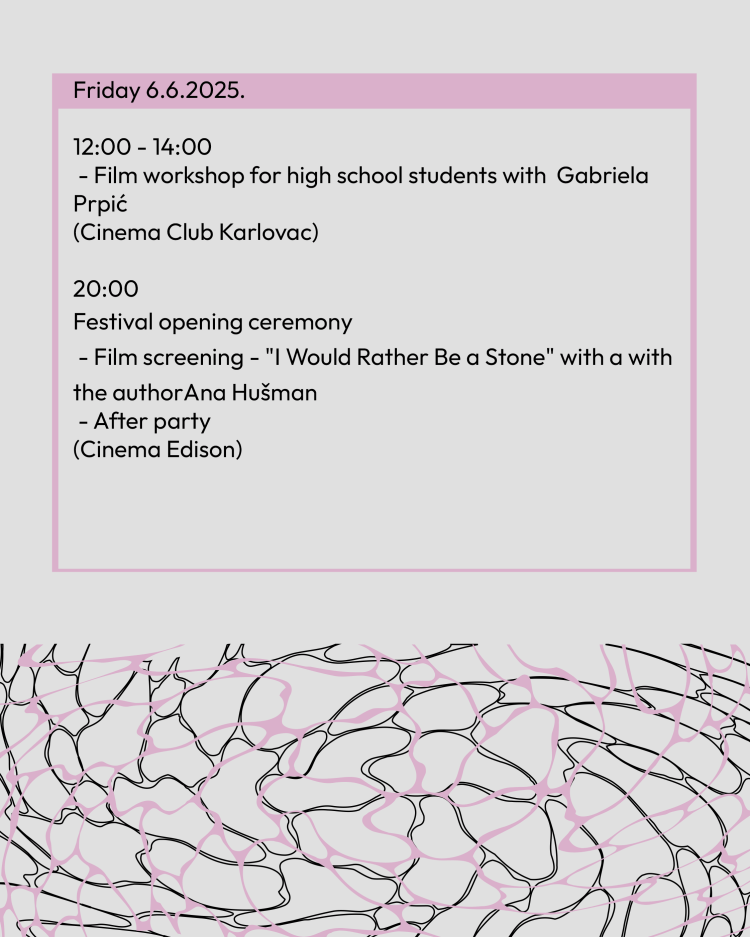 Friday 6.6.2025.

12:00 - 14:00
 - Film workshop for high school students with  Gabriela Prpić
(Cinema Club Karlovac)

20:00
Festival opening ceremony
 - Film screening - "I Would Rather Be a Stone" with a with the authorAna Hušman
 - After party
(Cinema Edison)